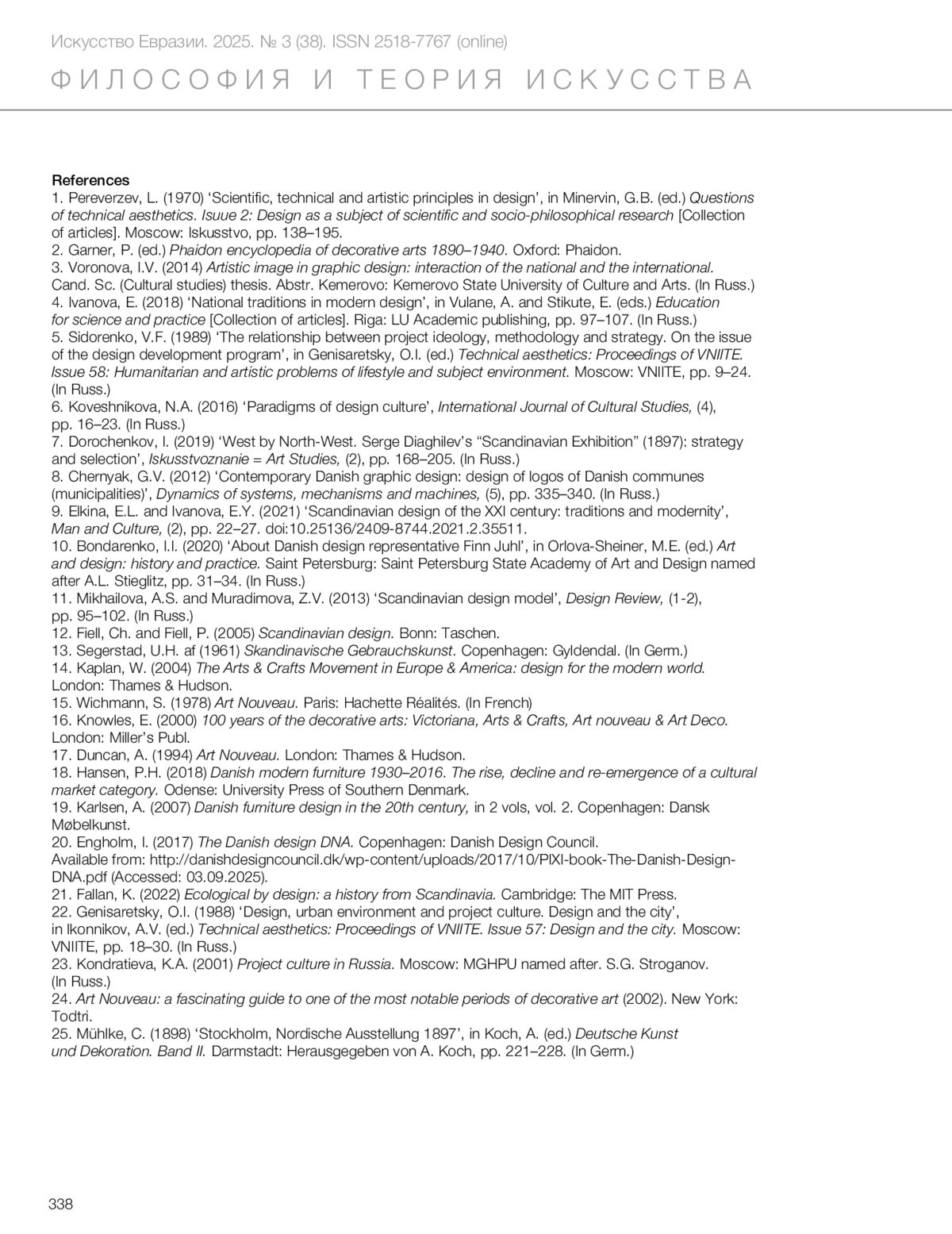 Искусство Евразии. 2025. № 3 (38). ISSN 2518-7767 (online)

ФИЛОСОФИЯ И ТЕОРИЯ ИСКУССТВА

References
1. Pereverzev, L. (1970) ‘Scientific, technical and artistic principles in design’, in Minervin, G.B. (ed.) Questions of technical aesthetics. Isuue 2: Design as a subject of scientific and socio-philosophical research [Collection of articles]. Moscow: Iskusstvo, pp. 138–195.
2. Garner, P. (ed.) Phaidon encyclopedia of decorative arts 1890–1940. Oxford: Phaidon.
3. Voronova, I.V. (2014) Artistic image in graphic design: interaction of the national and the international. Cand. Sc. (Cultural studies) thesis. Abstr. Kemerovo: Kemerovo State University of Culture and Arts. (In Russ.)
4. Ivanova, E. (2018) ‘National traditions in modern design’, in Vulane, A. and Stikute, E. (eds.) Education for science and practice [Collection of articles]. Riga: LU Academic publishing, pp. 97–107. (In Russ.)
5. Sidorenko, V.F. (1989) ‘The relationship between project ideology, methodology and strategy. On the issue of the design development program’, in Genisaretsky, O.I. (ed.) Technical aesthetics: Proceedings of VNIITE. Issue 58: Humanitarian and artistic problems of lifestyle and subject environment. Moscow: VNIITE, pp. 9–24. (In Russ.)
6. Koveshnikova, N.A. (2016) ‘Paradigms of design culture’, International Journal of Cultural Studies, (4), pp. 16–23. (In Russ.)
7. Dorochenkov, I. (2019) ‘West by North-West. Serge Diaghilev’s “Scandinavian Exhibition” (1897): strategy and selection’, Iskusstvoznanie = Art Studies, (2), pp. 168–205. (In Russ.)
8. Chernyak, G.V. (2012) ‘Contemporary Danish graphic design: design of logos of Danish communes (municipalities)’, Dynamics of systems, mechanisms and machines, (5), pp. 335–340. (In Russ.)
9. Elkina, E.L. and Ivanova, E.Y. (2021) ‘Scandinavian design of the XXI century: traditions and modernity’, Man and Culture, (2), pp. 22–27. doi:10.25136/2409-8744.2021.2.35511.
10. Bondarenko, I.I. (2020) ‘About Danish design representative Finn Juhl’, in Orlova-Sheiner, M.E. (ed.) Art and design: history and practice. Saint Petersburg: Saint Petersburg State Academy of Art and Design named after A.L. Stieglitz, pp. 31–34. (In Russ.)
11. Mikhailova, A.S. and Muradimova, Z.V. (2013) ‘Scandinavian design model’, Design Review, (1-2), pp. 95–102. (In Russ.)
12. Fiell, Ch. and Fiell, P. (2005) Scandinavian design. Bonn: Taschen.
13. Segerstad, U.H. af (1961) Skandinavische Gebrauchskunst. Copenhagen: Gyldendal. (In Germ.)
14. Kaplan, W. (2004) The Arts & Crafts Movement in Europe & America: design for the modern world. London: Thames & Hudson.
15. Wichmann, S. (1978) Art Nouveau. Paris: Hachette Réalités. (In French)
16. Knowles, E. (2000) 100 years of the decorative arts: Victoriana, Arts & Crafts, Art nouveau & Art Deco. London: Miller’s Publ.
17. Duncan, A. (1994) Art Nouveau. London: Thames & Hudson.
18. Hansen, P.H. (2018) Danish modern furniture 1930–2016. The rise, decline and re-emergence of a cultural market category. Odense: University Press of Southern Denmark.
19. Karlsen, A. (2007) Danish furniture design in the 20th century, in 2 vols, vol. 2. Copenhagen: Dansk Møbelkunst.
20. Engholm, I. (2017) The Danish design DNA. Copenhagen: Danish Design Council. Available from: http://danishdesigncouncil.dk/wp-content/uploads/2017/10/PIXI-book-The-Danish-Design-DNA.pdf (Accessed: 03.09.2025).
21. Fallan, K. (2022) Ecological by design: a history from Scandinavia. Cambridge: The MIT Press.
22. Genisaretsky, O.I. (1988) ‘Design, urban environment and project culture. Design and the city’, in Ikonnikov, A.V. (ed.) Technical aesthetics: Proceedings of VNIITE. Issue 57: Design and the city. Moscow: VNIITE, pp. 18–30. (In Russ.)
23. Kondratieva, K.A. (2001) Project culture in Russia. Moscow: MGHPU named after. S.G. Stroganov. (In Russ.)
24. Art Nouveau: a fascinating guide to one of the most notable periods of decorative art (2002). New York: Todtri.
25. Mühlke, C. (1898) ‘Stockholm, Nordische Ausstellung 1897’, in Koch, A. (ed.) Deutsche Kunst und Dekoration. Band II. Darmstadt: Herausgegeben von A. Koch, pp. 221–228. (In Germ.)

338